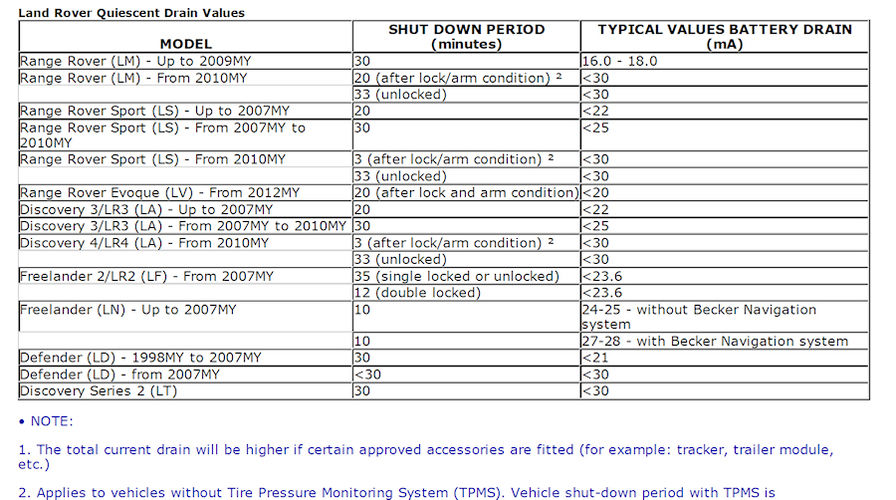 Land Rover Quiescent Drain Values

| MODEL | SHUT DOWN PERIOD (minutes) | TYPICAL VALUES BATTERY DRAIN (mA) |
|---|---|---|
| Range Rover (LM) - Up to 2009MY | 30 | 16.0 - 18.0 |
| Range Rover (LM) - From 2010MY | 20 (after lock/arm condition) ² | <30 |
| | 33 (unlocked) | <30 |
| Range Rover Sport (LS) - Up to 2007MY | 20 | <22 |
| Range Rover Sport (LS) - From 2007MY to 2010MY | 30 | <25 |
| Range Rover Sport (LS) - From 2010MY | 3 (after lock/arm condition) ² | <30 |
| | 33 (unlocked) | <30 |
| Range Rover Evoque (LV) - From 2012MY | 20 (after lock and arm condition) | <20 |
| Discovery 3/LR3 (LA) - Up to 2007MY | 20 | <22 |
| Discovery 3/LR3 (LA) - From 2007MY to 2010MY | 30 | <25 |
| Discovery 4/LR4 (LA) - From 2010MY | 3 (after lock/arm condition) ² | <30 |
| | 33 (unlocked) | <30 |
| Freelander 2/LR2 (LF) - From 2007MY | 35 (single locked or unlocked) | <23.6 |
| | 12 (double locked) | <23.6 |
| Freelander (LN) - Up to 2007MY | 10 | 24-25 - without Becker Navigation system |
| | 10 | 27-28 - with Becker Navigation system |
| Defender (LD) - 1998MY to 2007MY | 30 | <21 |
| Defender (LD) - from 2007MY | <30 | <30 |
| Discovery Series 2 (LT) | 30 | <30 |

• NOTE:

1. The total current drain will be higher if certain approved accessories are fitted (for example: tracker, trailer module, etc.)

2. Applies to vehicles without Tire Pressure Monitoring System (TPMS). Vehicle shut-down period with TPMS is